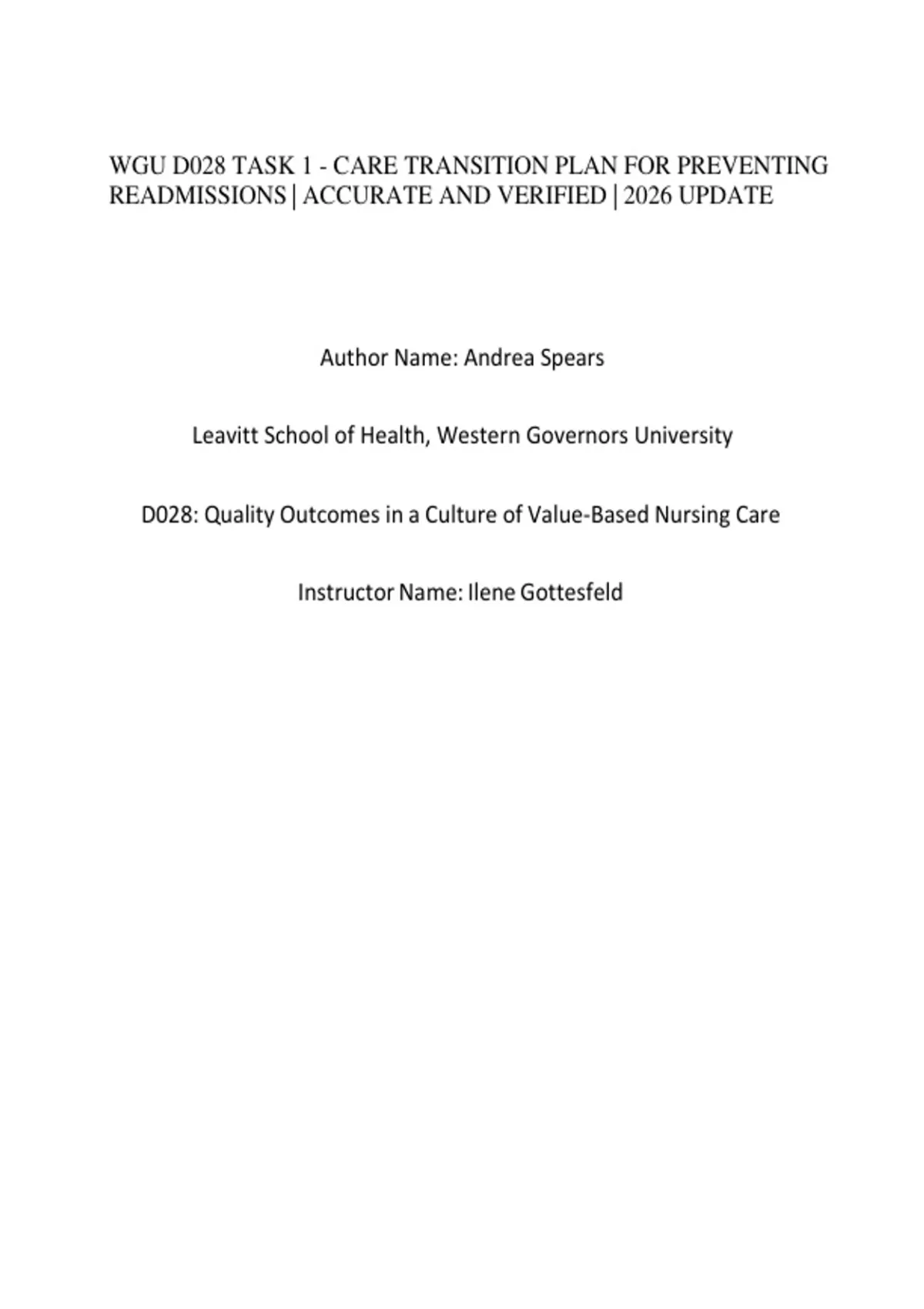 WGU D028 TASK 1 - CARE TRANSITION PLAN FOR PREVENTING READMISSIONS | ACCURATE AND VERIFIED | 2026 UPDATE

Author Name: Andrea Spears

Leavitt School of Health, Western Governors University

D028: Quality Outcomes in a Culture of Value-Based Nursing Care

Instructor Name: Ilene Gottesfeld